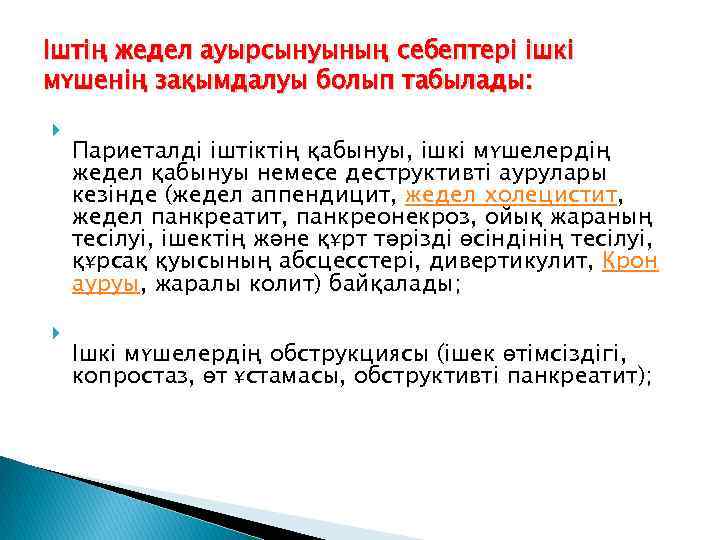 Іштің жедел ауырсынуының себептері ішкі мүшенің зақымдалуы болып табылады:

Париеталді іштіктің қабынуы, ішкі мүшелердің жедел қабынуы немесе деструктивті аурулары кезінде (жедел аппендицит, жедел холецистит, жедел панкреатит, панкреонекроз, ойық жараның тесілуі, ішектің және құрт тәрізді өсіндінің тесілуі, құрсақ қуысының абсцесстері, дивертикулит, Крон ауруы, жаралы колит) байқалады;

Ішкі мүшелердің обструкциясы (ішек өтімсіздігі, копростаз, өт ұстамасы, обструктивті панкреатит);